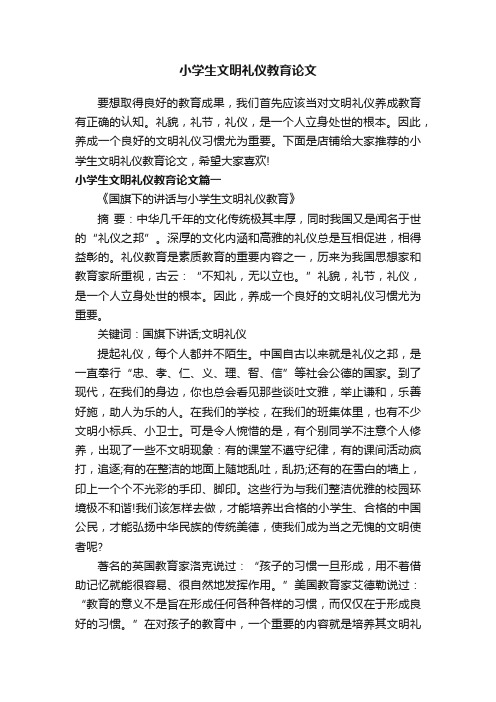 小学生文明礼仪教育论文

要想取得良好的教育成果，我们首先应该当对文明礼仪养成教育有正确的认知。礼貌，礼节，礼仪，是一个人立身处世的根本。因此，养成一个良好的文明礼仪习惯尤为重要。下面是店铺给大家推荐的小学生文明礼仪教育论文，希望大家喜欢!

小学生文明礼仪教育论文篇一

《国旗下的讲话与小学生文明礼仪教育》

摘 要：中华几千年的文化传统极其丰厚，同时我国又是闻名于世的“礼仪之邦”。深厚的文化内涵和高雅的礼仪总是互相促进，相得益彰的。礼仪教育是素质教育的重要内容之一，历来为我国思想家和教育家所重视，古云：“不知礼，无以立也。”礼貌，礼节，礼仪，是一个人立身处世的根本。因此，养成一个良好的文明礼仪习惯尤为重要。

关键词：国旗下讲话;文明礼仪

提起礼仪，每个人都并不陌生。中国自古以来就是礼仪之邦，是一直奉行“忠、孝、仁、义、理、智、信”等社会公德的国家。到了现代，在我们的身边，你也总会看见那些谈吐文雅，举止谦和，乐善好施，助人为乐的人。在我们的学校，在我们的班集体里，也有不少文明小标兵、小卫士。可是令人惋惜的是，有个别同学不注意个人修养，出现了一些不文明现象：有的课堂不遵守纪律，有的课间活动疯打，追逐;有的在整洁的地面上随地乱吐，乱扔;还有的在雪白的墙上，印上一个个不光彩的手印、脚印。这些行为与我们整洁优雅的校园环境极不和谐!我们该怎样去做，才能培养出合格的小学生、合格的中国公民，才能弘扬中华民族的传统美德，使我们成为当之无愧的文明使者呢?

著名的英国教育家洛克说过：“孩子的习惯一旦形成，用不着借助记忆就能很容易、很自然地发挥作用。”美国教育家艾德勒说过：“教育的意义不是旨在形成任何各种各样的习惯，而仅仅在于形成良好的习惯。”在对孩子的教育中，一个重要的内容就是培养其文明礼